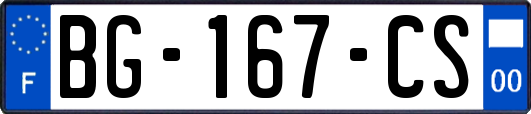 F

BG-167-CS

00